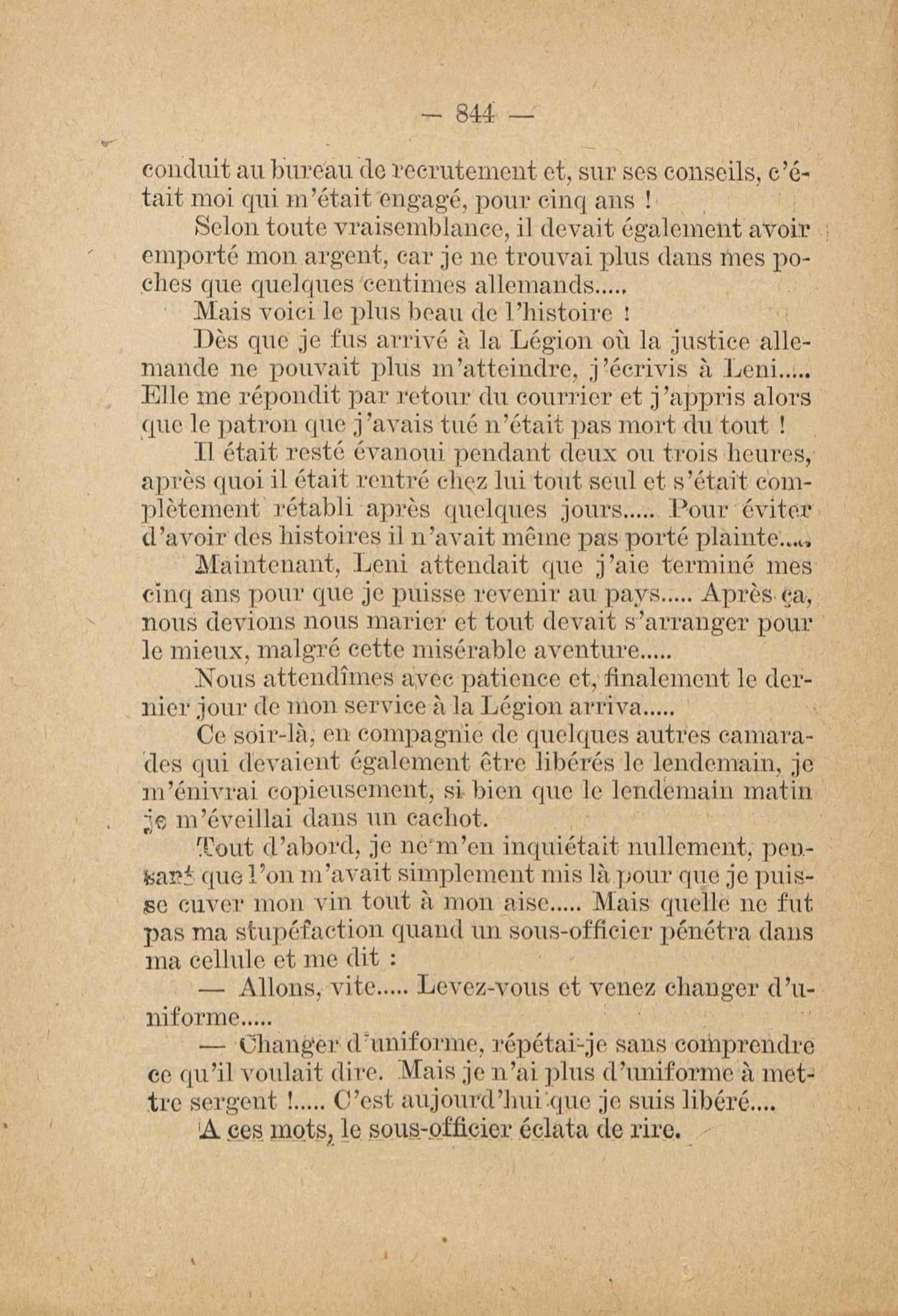 — 844 —

conduit au bureau de recrutement et, sur ses conseils, c'était moi qui m'était engagé, pour cinq ans !

Selon toute vraisemblance, il devait également avoir emporté mon argent, car je ne trouvai plus dans mes poches que quelques centimes allemands.....

Mais voici le plus beau de l'histoire !

Dès que je fus arrivé à la Légion où la justice allemande ne pouvait plus m'atteindre, j'écrivis à Leni..... Elle me répondit par retour du courrier et j'appris alors que le patron que j'avais tué n'était pas mort du tout !

Il était resté évanoui pendant deux ou trois heures, après quoi il était rentré chez lui tout seul et s'était complètement rétabli après quelques jours..... Pour éviter d'avoir des histoires il n'avait même pas porté plainte.....

Maintenant, Leni attendait que j'aie terminé mes cinq ans pour que je puisse revenir au pays..... Après ça, nous devions nous marier et tout devait s'arranger pour le mieux, malgré cette misérable aventure.....

Nous attendîmes avec patience et, finalement le dernier jour de mon service à la Légion arriva.....

Ce soir-là, en compagnie de quelques autres camarades qui devaient également être libérés le lendemain, je m'énivrai copieusement, si bien que le lendemain matin je m'éveillai dans un cachot.

Tout d'abord, je ne m'en inquiétait nullement, pensant que l'on m'avait simplement mis là pour que je puisse cuver mon vin tout à mon aise..... Mais quelle ne fut pas ma stupéfaction quand un sous-officier pénétra dans ma cellule et me dit :

— Allons, vite..... Levez-vous et venez changer d'uniforme.....

— Changer d'uniforme, répétai-je sans comprendre ce qu'il voulait dire. Mais je n'ai plus d'uniforme à mettre sergent !..... C'est aujourd'hui que je suis libéré....

A ces mots, le sous-officier éclata de rire.